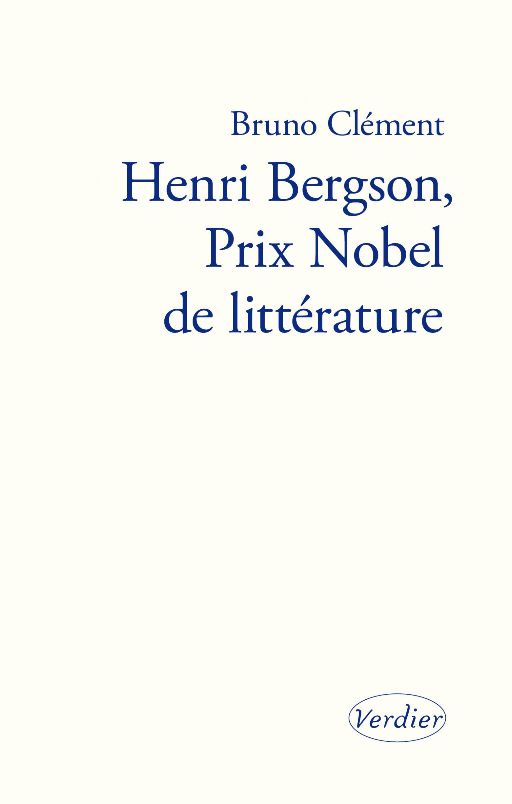 Bruno Clément

Henri Bergson, Prix Nobel de littérature

Verdier